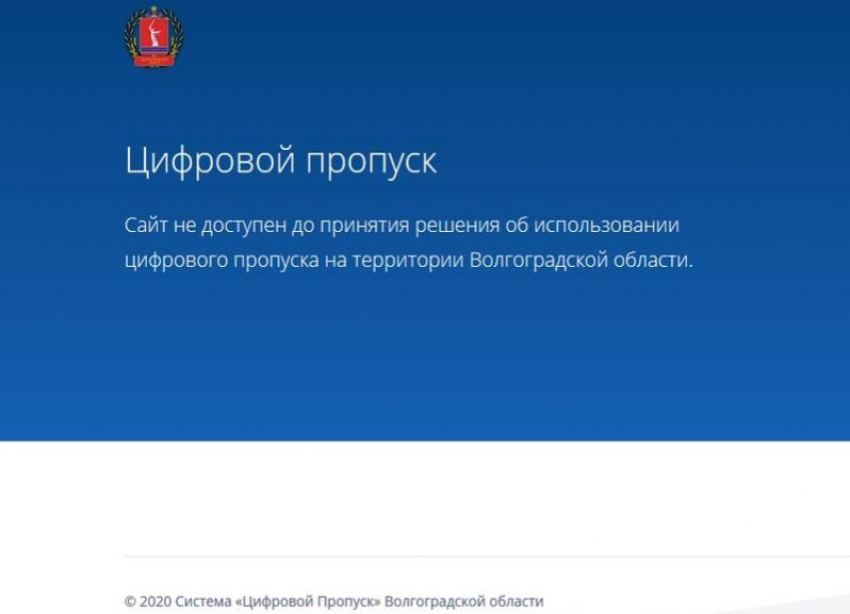 Цифровой пропуск

Сайт не доступен до принятия решения об использовании цифрового пропуска на территории Волгоградской области.

© 2020 Система «Цифровой Пропуск» Волгоградской области